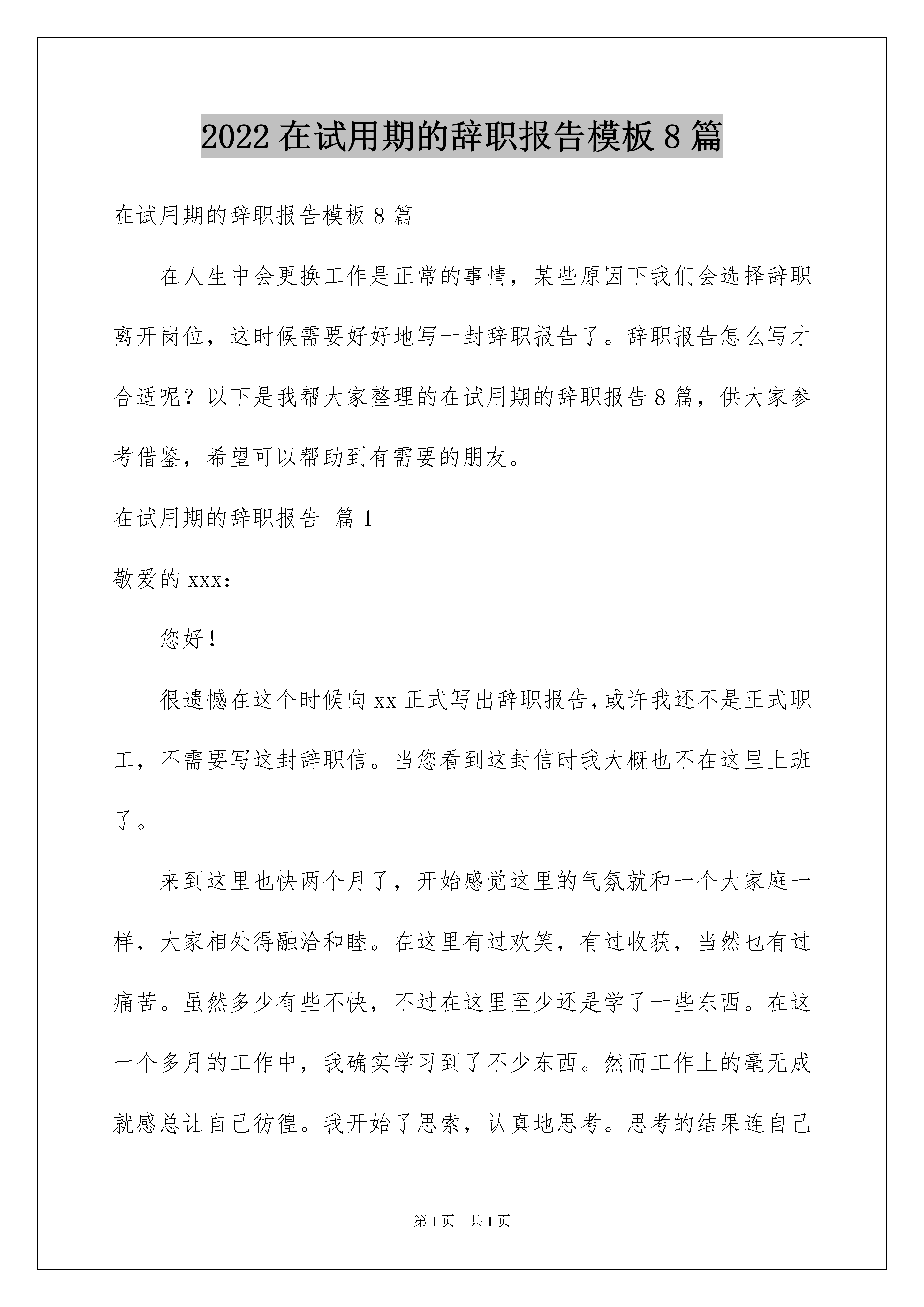 2022在试用期的辞职报告模板8篇

在试用期的辞职报告模板8篇

在人生中会更换工作是正常的事情，某些原因下我们会选择辞职离开岗位，这时候需要好好地写一封辞职报告了。辞职报告怎么写才合适呢？以下是我帮大家整理的在试用期的辞职报告8篇，供大家参考借鉴，希望可以帮助到有需要的朋友。

在试用期的辞职报告 篇1

敬爱的xxx:

您好！

很遗憾在这个时候向xx正式写出辞职报告，或许我还不是正式职工，不需要写这封辞职信。当您看到这封信时我大概也不在这里上班了。

来到这里也快两个月了，开始感觉这里的气氛就和一个大家庭一样，大家相处得融洽和睦。在这里有过欢笑，有过收获，当然也有过痛苦。虽然多少有些不快，不过在这里至少还是学了一些东西。在这一个多月的工作中，我确实学习到了不少东西。然而工作上的毫无成就感总让自己彷徨。我开始了思索，认真地思考。思考的结果连自己

第1页 共1页